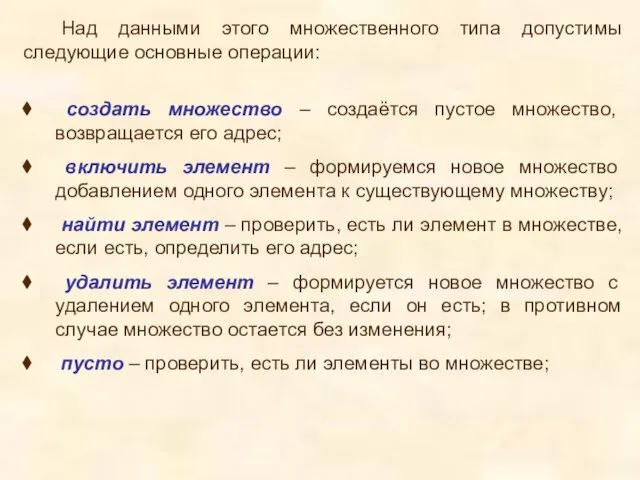 Над данными этого множественного типа допустимы следующие основные операции:

♦ создать множество – создаётся пустое множество, возвращается его адрес;

♦ включить элемент – формируемся новое множество добавлением одного элемента к существующему множеству;

♦ найти элемент – проверить, есть ли элемент в множестве, если есть, определить его адрес;

♦ удалить элемент – формируется новое множество с удалением одного элемента, если он есть; в противном случае множество остается без изменения;

♦ пусто – проверить, есть ли элементы во множестве;